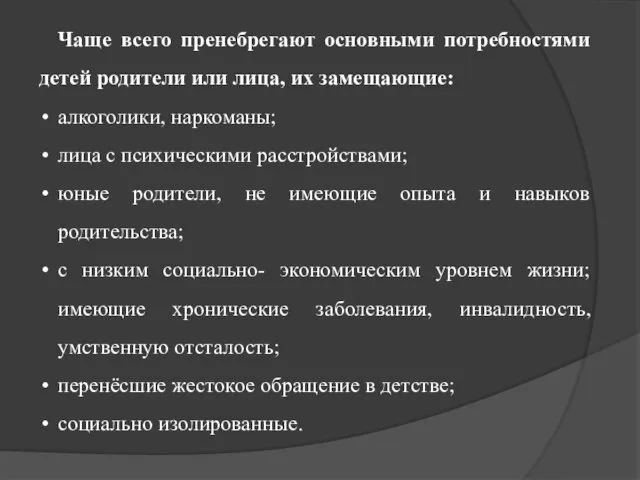 Чаще всего пренебрегают основными потребностями детей родители или лица, их замещающие:

• алкоголики, наркоманы;
• лица с психическими расстройствами;
• юные родители, не имеющие опыта и навыков родительства;
• с низким социально- экономическим уровнем жизни; имеющие хронические заболевания, инвалидность, умственную отсталость;
• перенёсшие жестокое обращение в детстве;
• социально изолированные.